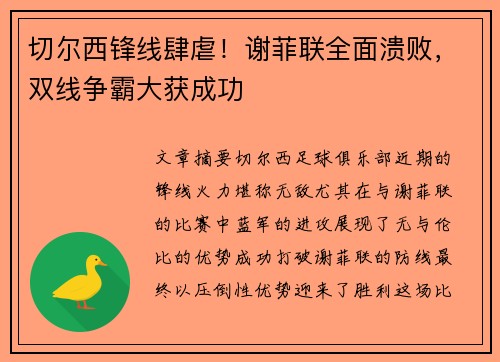 切尔西锋线肆虐！谢菲联全面溃败，双线争霸大获成功

文章摘要切尔西足球俱乐部近期的锋线火力堪称无敌尤其在与谢菲联的比赛中蓝军的进攻展现了无与伦比的优势成功打破谢菲联的防线最终以压倒性优势迎来了胜利这场比